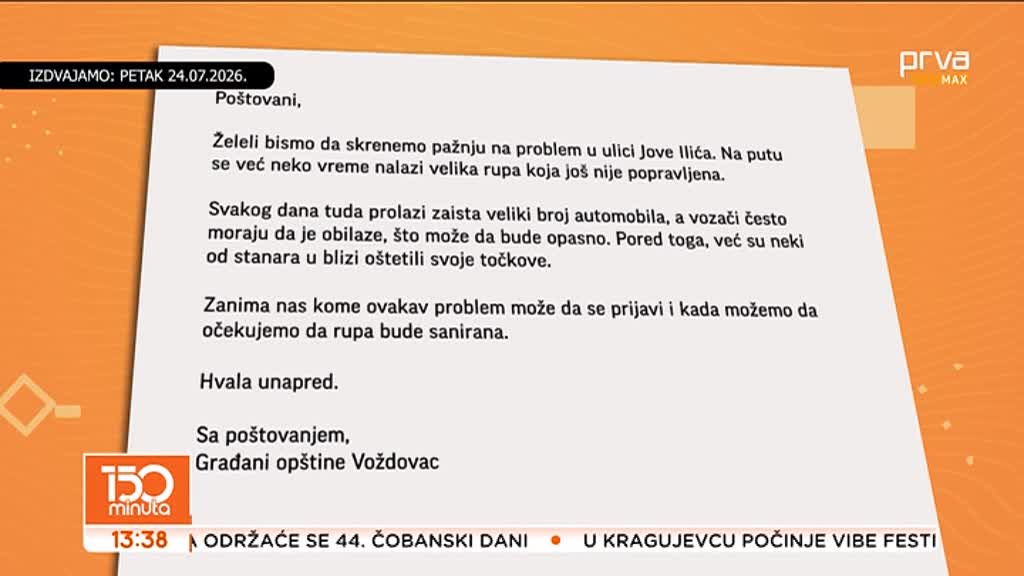 IZDVAJAMO: PETAK 24.07.2026.

prva MAX

Poštovani,

Želeli bismo da skrenemo pažnju na problem u ulici Jove Ilića. Na putu se već neko vreme nalazi velika rupa koja još nije popravljena.

Svakog dana tuda prolazi zaista veliki broj automobila, a vozači često moraju da je obilaze, što može da bude opasno. Pored toga, već su neki od stanara u blizi oštetili svoje točkove.

Zanima nas kome ovakav problem može da se prijavi i kada možemo da očekujemo da rupa bude sanirana.

Hvala unapred.

Sa poštovanjem,
Građani opštine Voždovac

150 minuta

13:38

ODRŽAĆE SE 44. ČOBANSKI DANI • U KRAGUJEVCU POČINJE VIBE FESTI